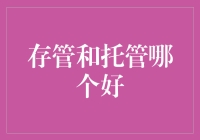 存管和托管哪个好